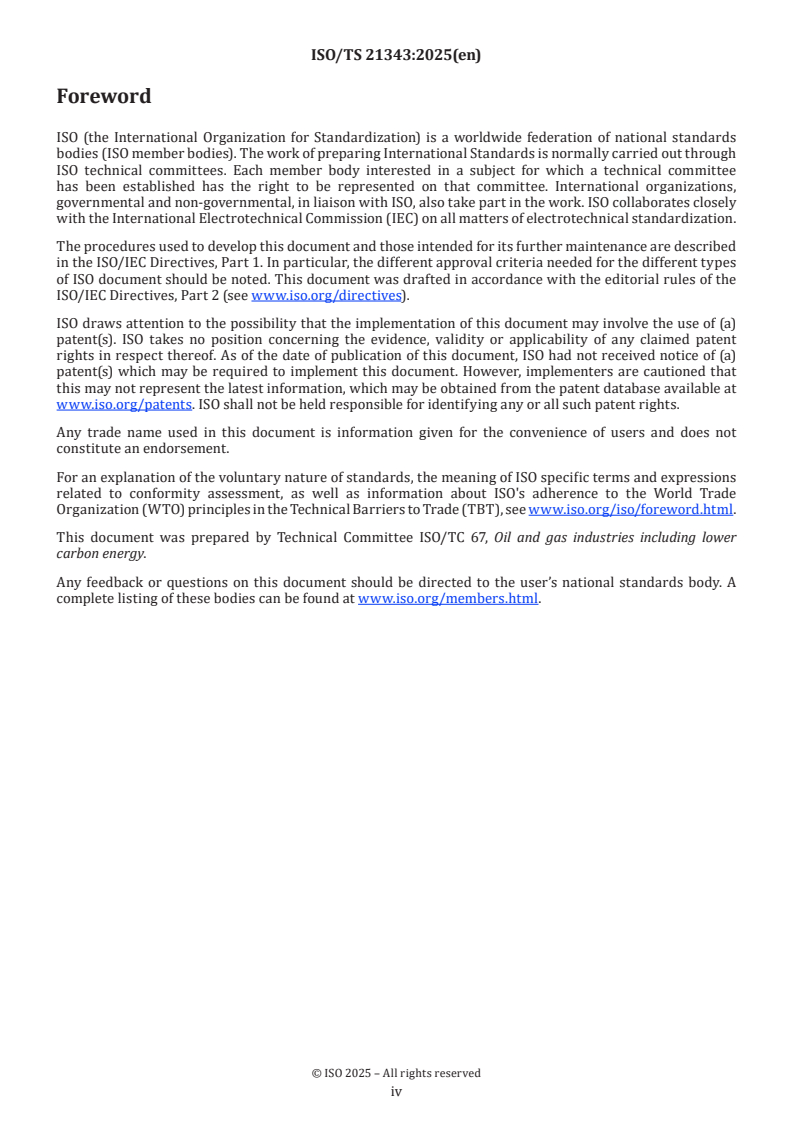 ISO/TS 21343:2025(en)

Foreword

ISO (the International Organization for Standardization) is a worldwide federation of national standards bodies (ISO member bodies). The work of preparing International Standards is normally carried out through ISO technical committees. Each member body interested in a subject for which a technical committee has been established has the right to be represented on that committee. International organizations, governmental and non-governmental, in liaison with ISO, also take part in the work. ISO collaborates closely with the International Electrotechnical Commission (IEC) on all matters of electrotechnical standardization.

The procedures used to develop this document and those intended for its further maintenance are described in the ISO/IEC Directives, Part 1. In particular, the different approval criteria needed for the different types of ISO document should be noted. This document was drafted in accordance with the editorial rules of the ISO/IEC Directives, Part 2 (see www.iso.org/directives).

ISO draws attention to the possibility that the implementation of this document may involve the use of (a) patent(s). ISO takes no position concerning the evidence, validity or applicability of any claimed patent rights in respect thereof. As of the date of publication of this document, ISO had not received notice of (a) patent(s) which may be required to implement this document. However, implementers are cautioned that this may not represent the latest information, which may be obtained from the patent database available at www.iso.org/patents. ISO shall not be held responsible for identifying any or all such patent rights.

Any trade name used in this document is information given for the convenience of users and does not constitute an endorsement.

For an explanation of the voluntary nature of standards, the meaning of ISO specific terms and expressions related to conformity assessment, as well as information about ISO's adherence to the World Trade Organization (WTO) principles in the Technical Barriers to Trade (TBT), see www.iso.org/iso/foreword.html.

This document was prepared by Technical Committee ISO/TC 67, Oil and gas industries including lower carbon energy.

Any feedback or questions on this document should be directed to the user's national standards body. A complete listing of these bodies can be found at www.iso.org/members.html.

© ISO 2025 – All rights reserved
iv